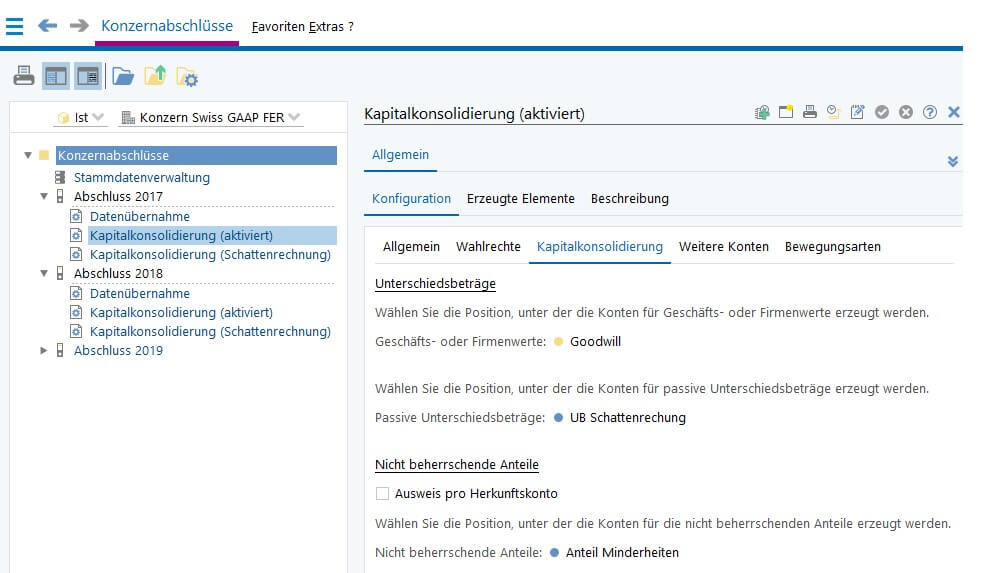 Konzernabschlüsse Favoriten Extras ?

Ist Konzern Swiss GAAP FER

Konzernabschlüsse
Stammdatenverwaltung
Abschluss 2017
Datenübernahme
Kapitalkonsolidierung (aktiviert)
Kapitalkonsolidierung (Schattenrechnung)
Abschluss 2018
Datenübernahme
Kapitalkonsolidierung (aktiviert)
Kapitalkonsolidierung (Schattenrechnung)
Abschluss 2019

Kapitalkonsolidierung (aktiviert)

Allgemein

Konfiguration Erzeugte Elemente Beschreibung

Allgemein Wahlrechte Kapitalkonsolidierung Weitere Konten Bewegungsarten

Unterschiedsbeträge

Wählen Sie die Position, unter der die Konten für Geschäfts- oder Firmenwerte erzeugt werden.

Geschäfts- oder Firmenwerte: Goodwill

Wählen Sie die Position, unter der die Konten für passive Unterschiedsbeträge erzeugt werden.

Passive Unterschiedsbeträge: UB Schattenrechung

Nicht beherrschende Anteile

Ausweis pro Herkunftskonto

Wählen Sie die Position, unter der die Konten für die nicht beherrschenden Anteile erzeugt werden.

Nicht beherrschende Anteile: Anteil Minderheiten